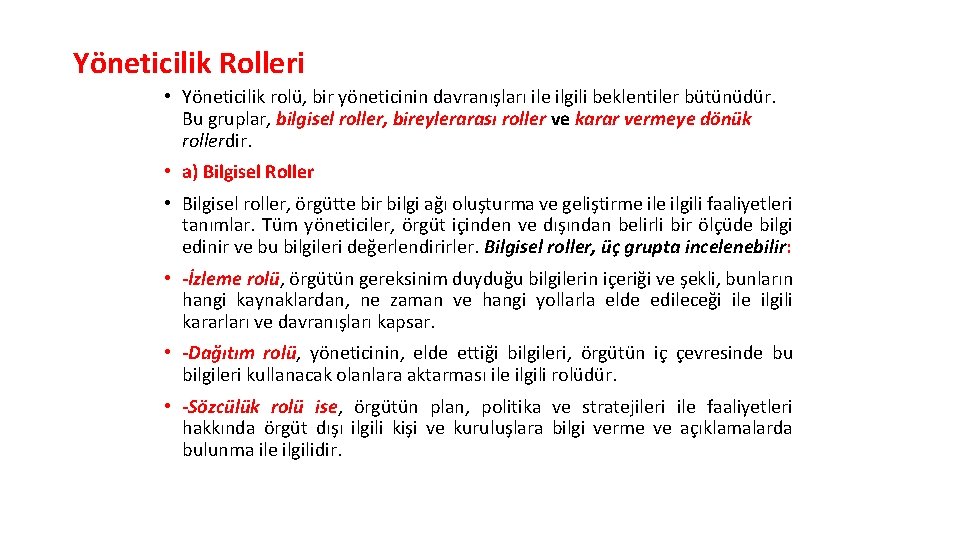 Yöneticilik Rolleri

• Yöneticilik rolü, bir yöneticinin davranışları ile ilgili beklentiler bütünüdür. Bu gruplar, bilgisel roller, bireylerarası roller ve karar vermeye dönük rollerdir.

• a) Bilgisel Roller

• Bilgisel roller, örgütte bir bilgi ağı oluşturma ve geliştirme ile ilgili faaliyetleri tanımlar. Tüm yöneticiler, örgüt içinden ve dışından belirli bir ölçüde bilgi edinir ve bu bilgileri değerlendirirler. Bilgisel roller, üç grupta incelenebilir:

• -İzleme rolü, örgütün gereksinim duyduğu bilgilerin içeriği ve şekli, bunların hangi kaynaklardan, ne zaman ve hangi yollarla elde edileceği ile ilgili kararları ve davranışları kapsar.

• -Dağıtım rolü, yöneticinin, elde ettiği bilgileri, örgütün iç çevresinde bu bilgileri kullanacak olanlara aktarması ile ilgili rolüdür.

• -Sözcülük rolü ise, örgütün plan, politika ve stratejileri ile faaliyetleri hakkında örgüt dışı ilgili kişi ve kuruluşlara bilgi verme ve açıklamalarda bulunma ile ilgilidir.